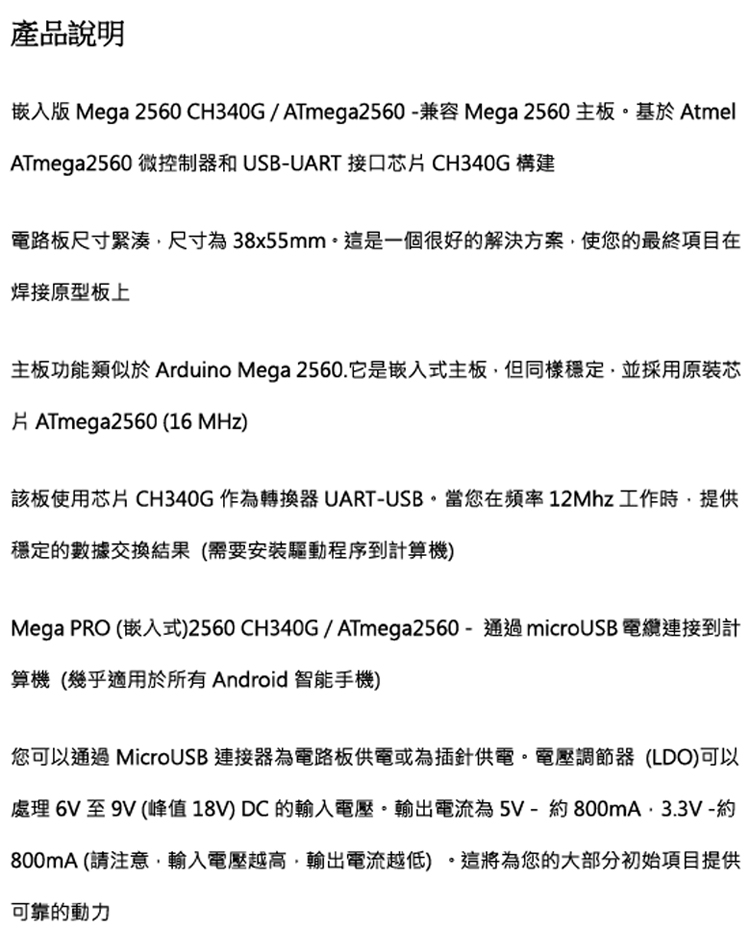 產品說明

嵌入版 Mega 2560 CH340G / ATmega2560 -兼容 Mega 2560 主板。基於 Atmel ATmega2560 微控制器和 USB-UART 接口芯片 CH340G 構建

電路板尺寸緊湊，尺寸為 38x55mm。這是一個很好的解決方案，使您的最終項目在焊接原型板上

主板功能類似於 Arduino Mega 2560.它是嵌入式主板，但同樣穩定，並採用原裝芯片 ATmega2560 (16 MHz)

該板使用芯片 CH340G 作為轉換器 UART-USB。當您在頻率 12Mhz 工作時，提供穩定的數據交換結果 (需要安裝驅動程序到計算機)

Mega PRO (嵌入式)2560 CH340G / ATmega2560 - 通過 microUSB 電纜連接到計算機 (幾乎適用於所有 Android 智能手機)

您可以通過 MicroUSB 連接器為電路板供電或為插針供電。電壓調節器 (LDO)可以處理 6V 至 9V (峰值 18V) DC 的輸入電壓。輸出電流為 5V - 約 800mA，3.3V -約 800mA (請注意，輸入電壓越高，輸出電流越低) 。這將為您的大部分初始項目提供可靠的動力